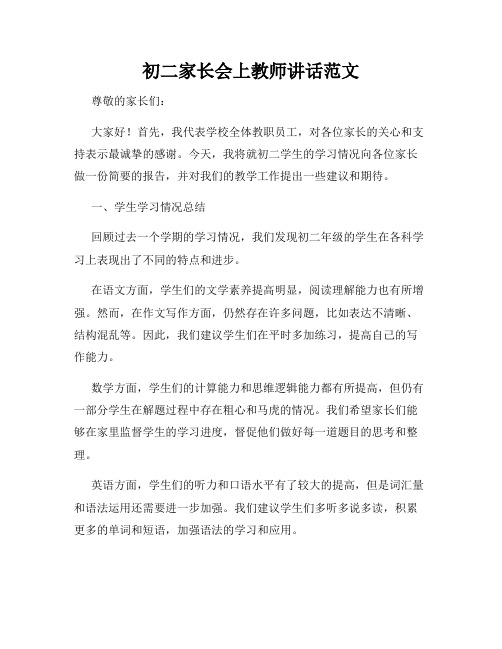 初二家长会上教师讲话范文

尊敬的家长们：

大家好！首先，我代表学校全体教职员工，对各位家长的关心和支持表示最诚挚的感谢。今天，我将就初二学生的学习情况向各位家长做一份简要的报告，并对我们的教学工作提出一些建议和期待。

一、学生学习情况总结

回顾过去一个学期的学习情况，我们发现初二年级的学生在各科学习上表现出了不同的特点和进步。

在语文方面，学生们的文学素养提高明显，阅读理解能力也有所增强。然而，在作文写作方面，仍然存在许多问题，比如表达不清晰、结构混乱等。因此，我们建议学生们在平时多加练习，提高自己的写作能力。

数学方面，学生们的计算能力和思维逻辑能力都有所提高，但仍有一部分学生在解题过程中存在粗心和马虎的情况。我们希望家长们能够在家里监督学生的学习进度，督促他们做好每一道题目的思考和整理。

英语方面，学生们的听力和口语水平有了较大的提高，但是词汇量和语法运用还需要进一步加强。我们建议学生们多听多说多读，积累更多的单词和短语，加强语法的学习和应用。